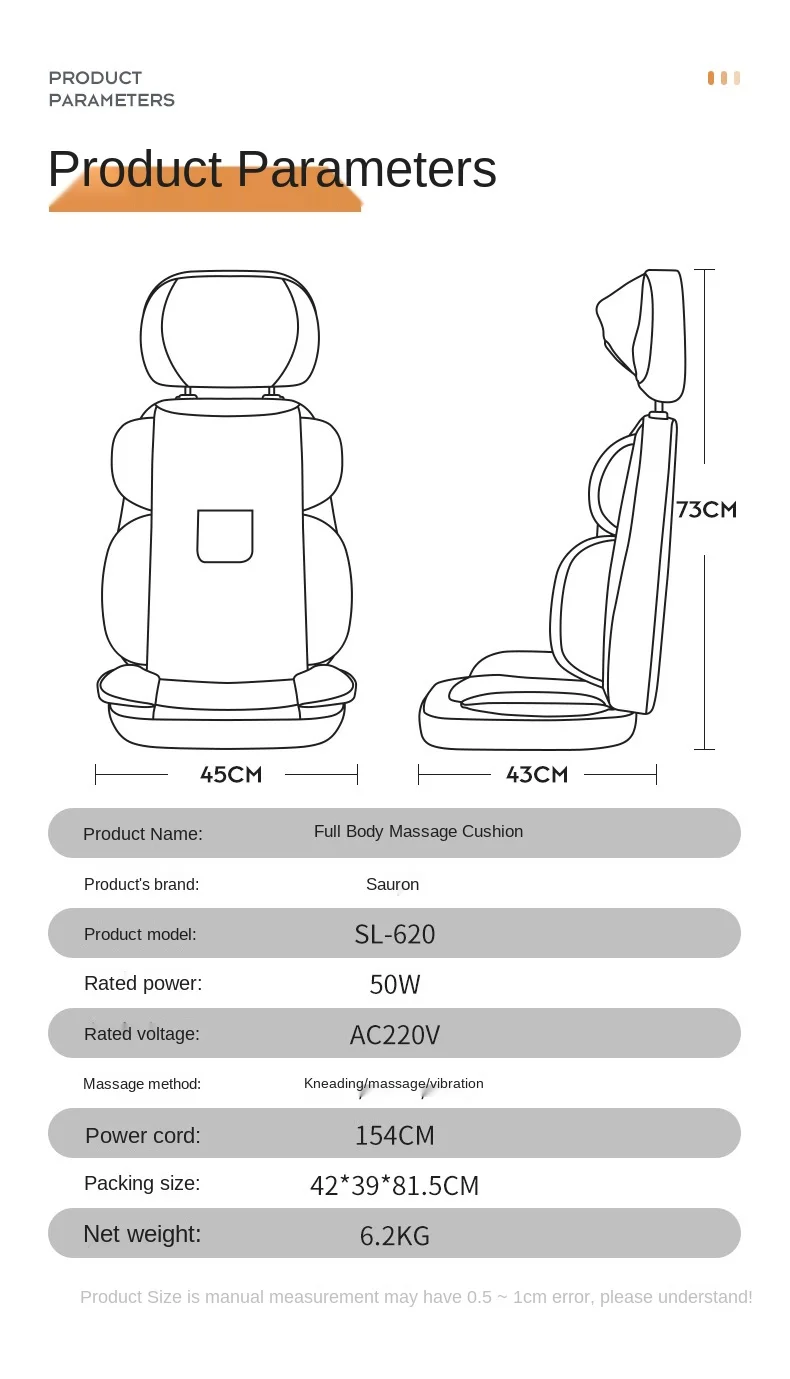 PRODUCT
PARAMETERS

Product Parameters

73CM

45CM

43CM

| Product Name: | Full Body Massage Cushion |
|---|---|
| Product's brand: | Sauron |
| Product model: | SL-620 |
| Rated power: | 50W |
| Rated voltage: | AC220V |
| Massage method: | Kneading/massage/vibration |
| Power cord: | 154CM |
| Packing size: | 42*39*81.5CM |
| Net weight: | 6.2KG |

Product Size is manual measurement may have 0.5 ~ 1cm error, please understand!